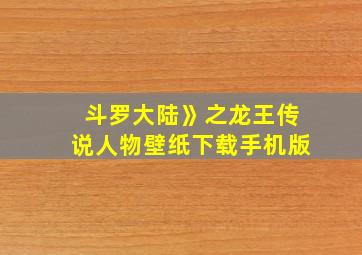 斗罗大陆》之龙王传说人物壁纸下载手机版